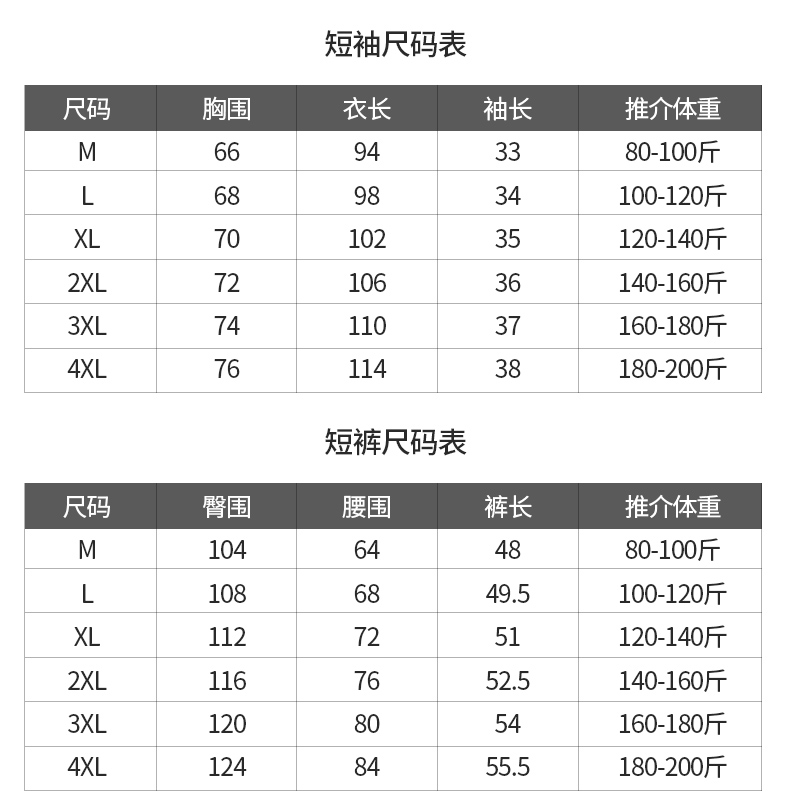 短袖尺码表

| 尺码 | 胸围 | 衣长 | 袖长 | 推介体重 |
|---|---|---|---|---|
| M | 66 | 94 | 33 | 80-100斤 |
| L | 68 | 98 | 34 | 100-120斤 |
| XL | 70 | 102 | 35 | 120-140斤 |
| 2XL | 72 | 106 | 36 | 140-160斤 |
| 3XL | 74 | 110 | 37 | 160-180斤 |
| 4XL | 76 | 114 | 38 | 180-200斤 |

短裤尺码表

| 尺码 | 臀围 | 腰围 | 裤长 | 推介体重 |
|---|---|---|---|---|
| M | 104 | 64 | 48 | 80-100斤 |
| L | 108 | 68 | 49.5 | 100-120斤 |
| XL | 112 | 72 | 51 | 120-140斤 |
| 2XL | 116 | 76 | 52.5 | 140-160斤 |
| 3XL | 120 | 80 | 54 | 160-180斤 |
| 4XL | 124 | 84 | 55.5 | 180-200斤 |